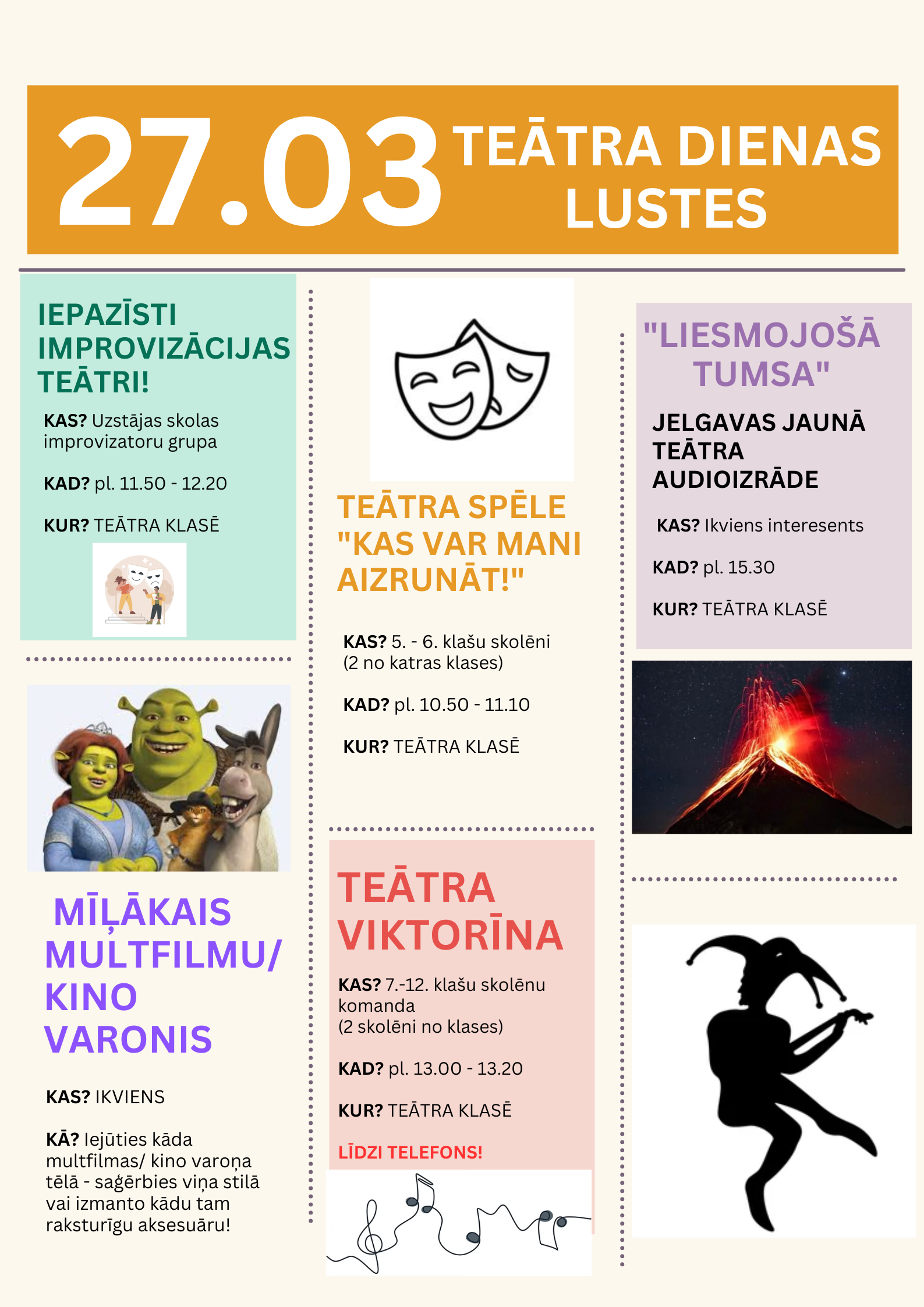 27.03 TEĀTRA DIENAS LUSTES

IEPAZĪSTI IMPROVIZĀCIJAS TEĀTRI!

KAS? Uzstājas skolas improvizatoru grupa

KAD? pl. 11.50 - 12.20

KUR? TEĀTRA KLASĒ

MĪĻĀKAIS MULTFILMU/ KINO VARONIS

KAS? IKVIENS

KĀ? Iejūties kāda multfilmas/ kino varoņa tēlā - saģērbies viņa stilā vai izmanto kādu tam raksturīgu aksesuāru!

TEĀTRA SPĒLE "KAS VAR MANI AIZRUNĀT!"

KAS? 5. - 6. klašu skolēni (2 no katras klases)

KAD? pl. 10.50 - 11.10

KUR? TEĀTRA KLASĒ

TEĀTRA VIKTORĪNA

KAS? 7.-12. klašu skolēnu komanda (2 skolēni no klases)

KAD? pl. 13.00 - 13.20

KUR? TEĀTRA KLASĒ

LĪDZI TELEFONS!

"LIESMOJOŠĀ TUMSA"

JELGAVAS JAUNĀ TEĀTRA AUDIOIZRĀDE

KAS? Ikviens interesents

KAD? pl. 15.30

KUR? TEĀTRA KLASĒ